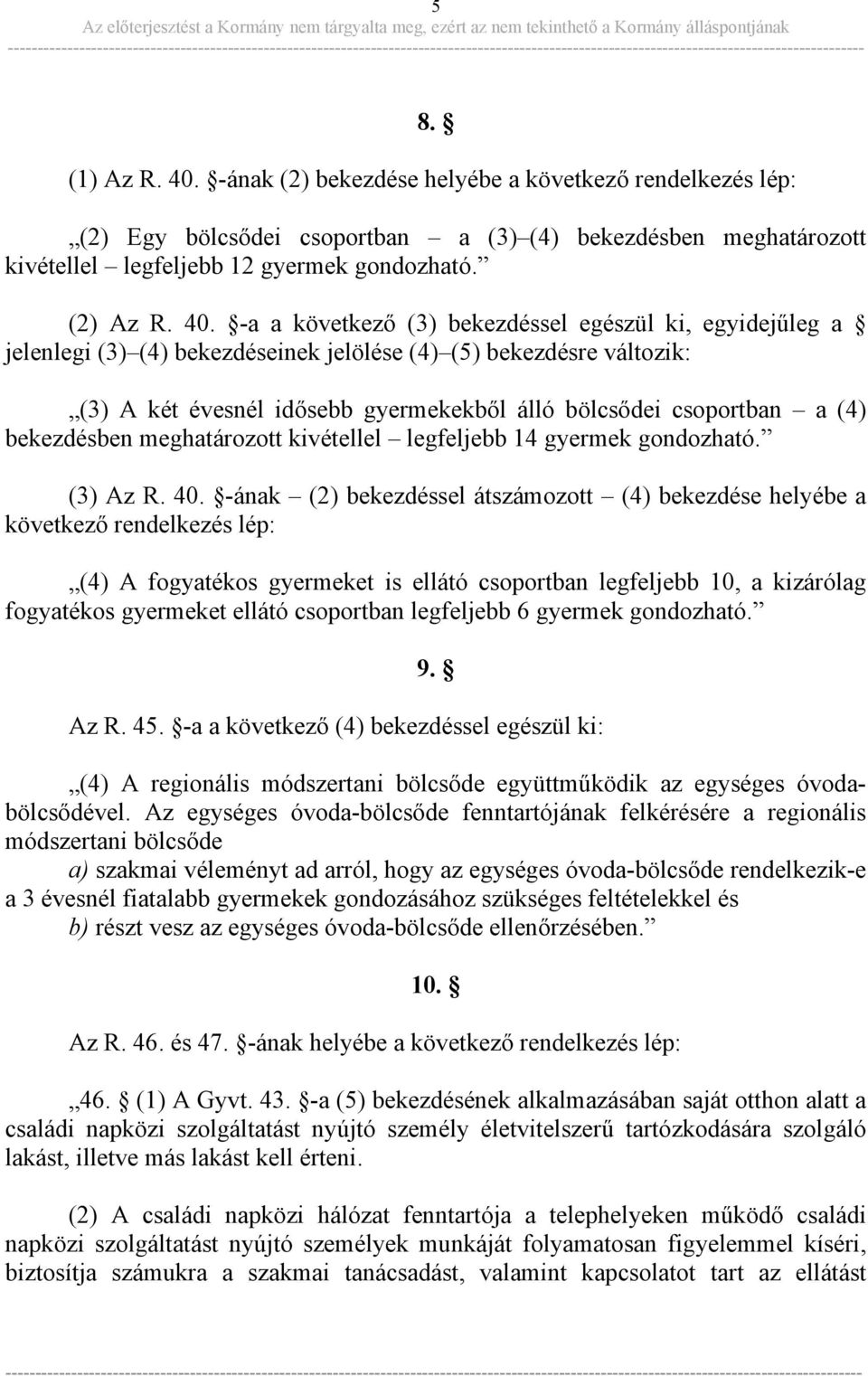 5
Az előterjesztést a Kormány nem tárgyalta meg, ezért az nem tekinthető a Kormány álláspontjának

8. §

(1) Az R. 40. §-ának (2) bekezdése helyébe a következő rendelkezés lép:

„(2) Egy bölcsődei csoportban – a (3)–(4) bekezdésben meghatározott kivétellel – legfeljebb 12 gyermek gondozható.”

(2) Az R. 40. §-a a következő (3) bekezdéssel egészül ki, egyidejűleg a § jelenlegi (3)–(4) bekezdéseinek jelölése (4)–(5) bekezdésre változik:

„(3) A két évesnél idősebb gyermekekből álló bölcsődei csoportban – a (4) bekezdésben meghatározott kivétellel – legfeljebb 14 gyermek gondozható.”

(3) Az R. 40. §-ának – (2) bekezdéssel átszámozott – (4) bekezdése helyébe a következő rendelkezés lép:

„(4) A fogyatékos gyermeket is ellátó csoportban legfeljebb 10, a kizárólag fogyatékos gyermeket ellátó csoportban legfeljebb 6 gyermek gondozható.”

9. §

Az R. 45. §-a a következő (4) bekezdéssel egészül ki:

„(4) A regionális módszertani bölcsőde együttműködik az egységes óvoda-bölcsődével. Az egységes óvoda-bölcsőde fenntartójának felkérésére a regionális módszertani bölcsőde
a) szakmai véleményt ad arról, hogy az egységes óvoda-bölcsőde rendelkezik-e a 3 évesnél fiatalabb gyermekek gondozásához szükséges feltételekkel és
b) részt vesz az egységes óvoda-bölcsőde ellenőrzésében.”

10. §

Az R. 46. és 47. §-ának helyébe a következő rendelkezés lép:

„46. § (1) A Gyvt. 43. §-a (5) bekezdésének alkalmazásában saját otthon alatt a családi napközi szolgáltatást nyújtó személy életvitelszerű tartózkodására szolgáló lakást, illetve más lakást kell érteni.

(2) A családi napközi hálózat fenntartója a telephelyeken működő családi napközi szolgáltatást nyújtó személyek munkáját folyamatosan figyelemmel kíséri, biztosítja számukra a szakmai tanácsadást, valamint kapcsolatot tart az ellátást